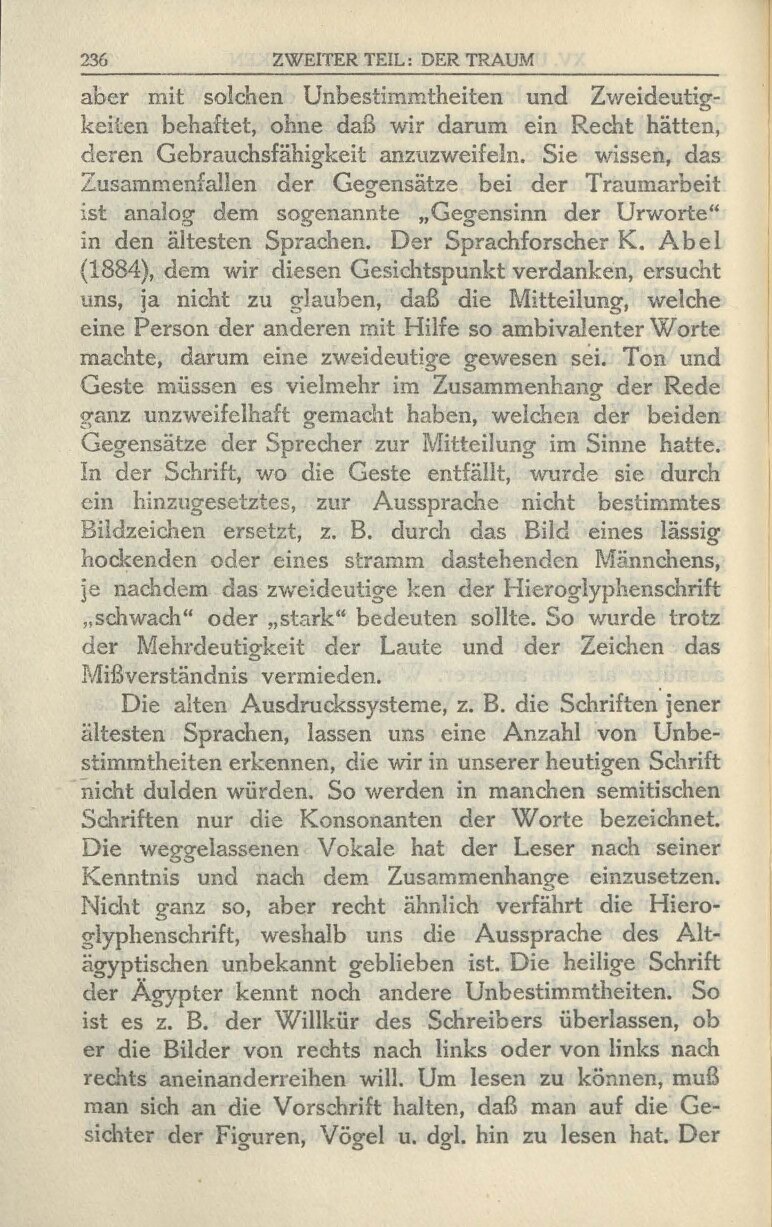 236 ZWEITER TEIL: DER TRAUM

aber mit solchen Unbestimmtheiten und Zweideutigkeiten behaftet, ohne daß wir darum ein Recht hätten, deren Gebrauchsfähigkeit anzuzweifeln. Sie wissen, das Zusammenfallen der Gegensätze bei der Traumarbeit ist analog dem sogenannte „Gegensinn der Urworte“ in den ältesten Sprachen. Der Sprachforscher K. Abel (1884), dem wir diesen Gesichtspunkt verdanken, ersucht uns, ja nicht zu glauben, daß die Mitteilung, welche eine Person der anderen mit Hilfe so ambivalenter Worte machte, darum eine zweideutige gewesen sei. Ton und Geste müssen es vielmehr im Zusammenhang der Rede ganz unzweifelhaft gemacht haben, welchen der beiden Gegensätze der Sprecher zur Mitteilung im Sinne hatte. In der Schrift, wo die Geste entfällt, wurde sie durch ein hinzugesetztes, zur Aussprache nicht bestimmtes Bildzeichen ersetzt, z. B. durch das Bild eines lässig hockenden oder eines stramm dastehenden Männchens, je nachdem das zweideutige ken der Hieroglyphenschrift „schwach“ oder „stark“ bedeuten sollte. So wurde trotz der Mehrdeutigkeit der Laute und der Zeichen das Mißverständnis vermieden.

Die alten Ausdruckssysteme, z. B. die Schriften jener ältesten Sprachen, lassen uns eine Anzahl von Unbestimmtheiten erkennen, die wir in unserer heutigen Schrift nicht dulden würden. So werden in manchen semitischen Schriften nur die Konsonanten der Worte bezeichnet. Die weggelassenen Vokale hat der Leser nach seiner Kenntnis und nach dem Zusammenhange einzusetzen. Nicht ganz so, aber recht ähnlich verfährt die Hieroglyphenschrift, weshalb uns die Aussprache des Altägyptischen unbekannt geblieben ist. Die heilige Schrift der Ägypter kennt noch andere Unbestimmtheiten. So ist es z. B. der Willkür des Schreibers überlassen, ob er die Bilder von rechts nach links oder von links nach rechts aneinanderreihen will. Um lesen zu können, muß man sich an die Vorschrift halten, daß man auf die Gesichter der Figuren, Vögel u. dgl. hin zu lesen hat. Der